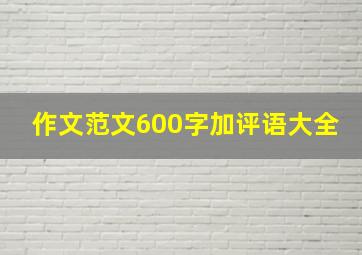 作文范文600字加评语大全